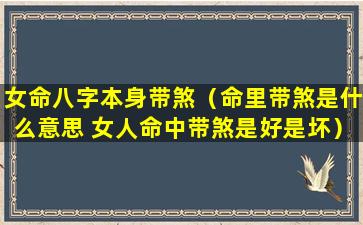 女命八字本身带煞（命里带煞是什么意思 女人命中带煞是好是坏）